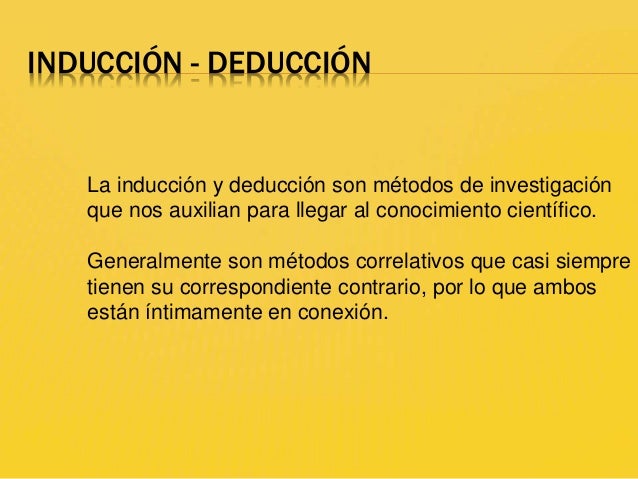 INDUCCIÓN - DEDUCCIÓN

La inducción y deducción son métodos de investigación que nos auxilian para llegar al conocimiento científico.

Generalmente son métodos correlativos que casi siempre tienen su correspondiente contrario, por lo que ambos están íntimamente en conexión.